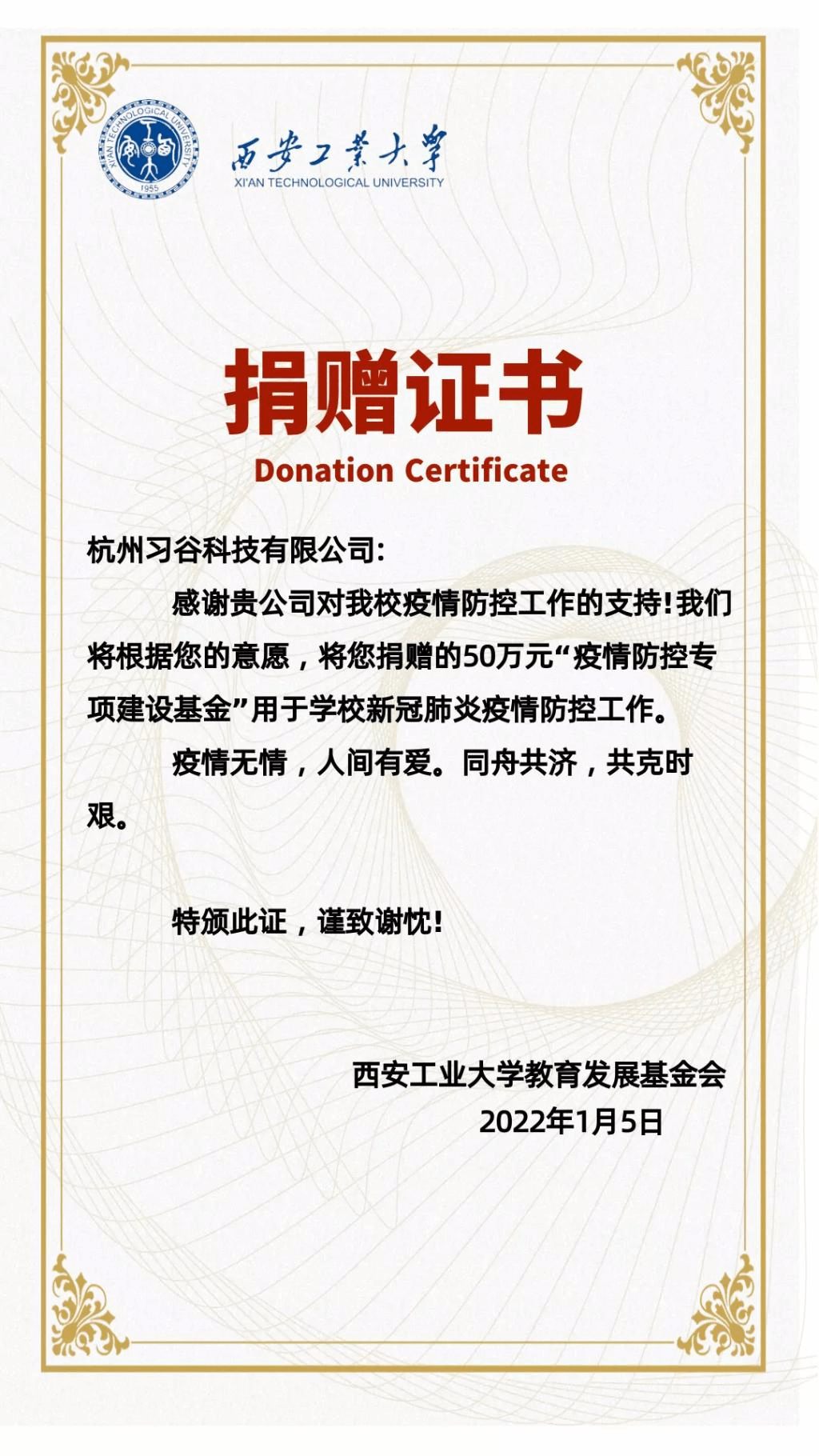 XI'AN TECHNOLOGICAL UNIVERSITY
1955

西安工業大學
XI'AN TECHNOLOGICAL UNIVERSITY

捐赠证书
Donation Certificate

杭州习谷科技有限公司:

感谢贵公司对我校疫情防控工作的支持!我们将根据您的意愿，将您捐赠的50万元“疫情防控专项建设基金”用于学校新冠肺炎疫情防控工作。

疫情无情，人间有爱。同舟共济，共克时艰。

特颁此证，谨致谢忱!

西安工业大学教育发展基金会
2022年1月5日